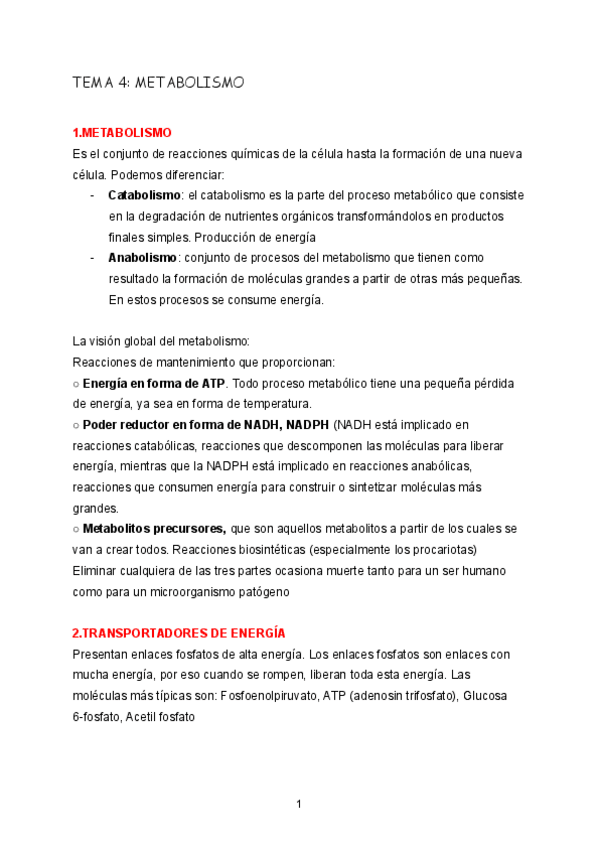 TEMA 4: METABOLISMO

1.METABOLISMO
Es el conjunto de reacciones químicas de la célula hasta la formación de una nueva célula. Podemos diferenciar:

- Catabolismo: el catabolismo es la parte del proceso metabólico que consiste en la degradación de nutrientes orgánicos transformándolos en productos finales simples. Producción de energía
- Anabolismo: conjunto de procesos del metabolismo que tienen como resultado la formación de moléculas grandes a partir de otras más pequeñas. En estos procesos se consume energía.

La visión global del metabolismo:
Reacciones de mantenimiento que proporcionan:
○ Energía en forma de ATP. Todo proceso metabólico tiene una pequeña pérdida de energía, ya sea en forma de temperatura.
○ Poder reductor en forma de NADH, NADPH (NADH está implicado en reacciones catabólicas, reacciones que descomponen las moléculas para liberar energía, mientras que la NADPH está implicado en reacciones anabólicas, reacciones que consumen energía para construir o sintetizar moléculas más grandes.
○ Metabolitos precursores, que son aquellos metabolitos a partir de los cuales se van a crear todos. Reacciones biosintéticas (especialmente los procariotas)
Eliminar cualquiera de las tres partes ocasiona muerte tanto para un ser humano como para un microorganismo patógeno

2.TRANSPORTADORES DE ENERGÍA
Presentan enlaces fosfatos de alta energía. Los enlaces fosfatos son enlaces con mucha energía, por eso cuando se rompen, liberan toda esta energía. Las moléculas más típicas son: Fosfoenolpiruvato, ATP (adenosin trifosfato), Glucosa 6-fosfato, Acetil fosfato

1